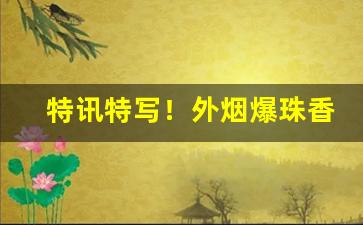 特讯特写！外烟爆珠香